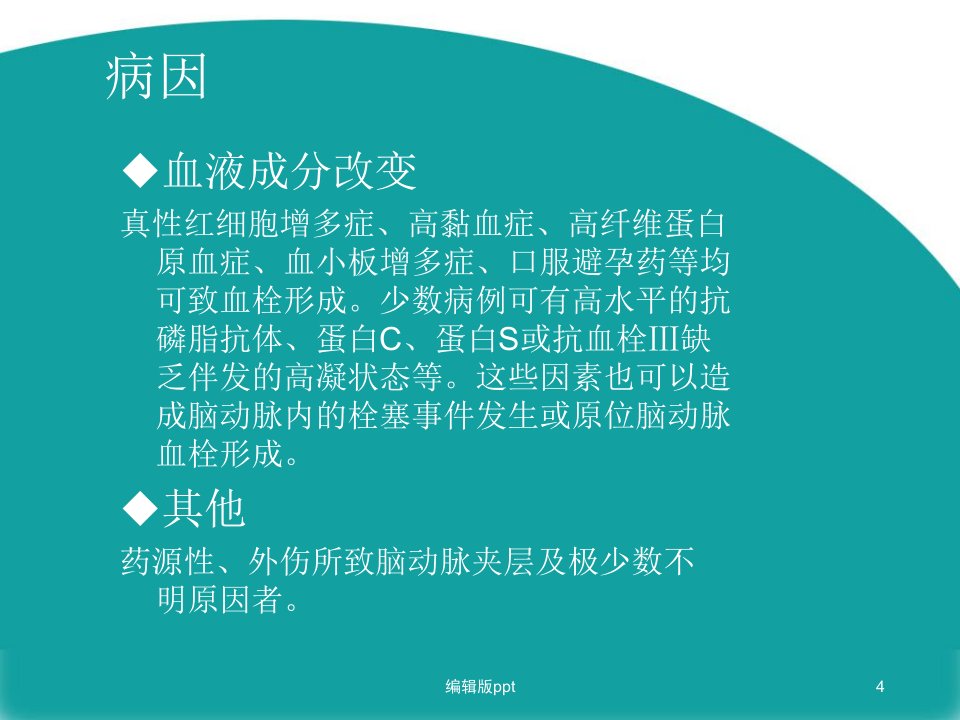 病因

◆血液成分改变

真性红细胞增多症、高黏血症、高纤维蛋白原血症、血小板增多症、口服避孕药等均可致血栓形成。少数病例可有高水平的抗磷脂抗体、蛋白C、蛋白S或抗血栓III缺乏伴发的高凝状态等。这些因素也可以造成脑动脉内的栓塞事件发生或原位脑动脉血栓形成。

◆其他

药源性、外伤所致脑动脉夹层及极少数不明原因者。

编辑版ppt

4